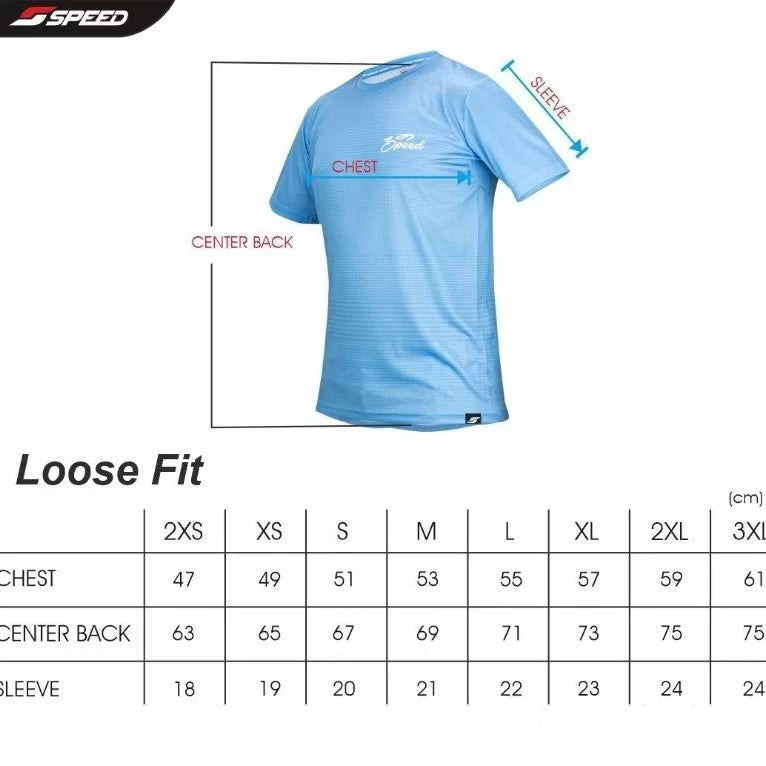 SPEED

SLEEVE

Speed

CHEST

CENTER BACK

Loose Fit

(cm)

| | 2XS | XS | S | M | L | XL | 2XL | 3XL |
|---|---|---|---|---|---|---|---|---|
| CHEST | 47 | 49 | 51 | 53 | 55 | 57 | 59 | 61 |
| CENTER BACK | 63 | 65 | 67 | 69 | 71 | 73 | 75 | 75 |
| SLEEVE | 18 | 19 | 20 | 21 | 22 | 23 | 24 | 24 |